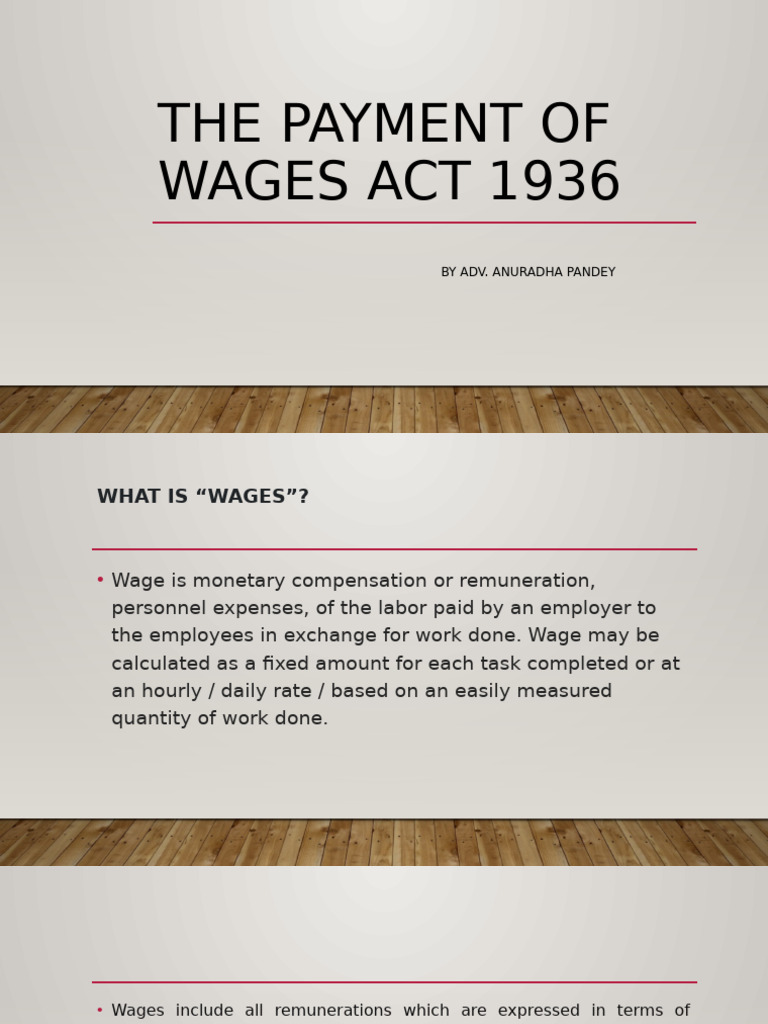 THE PAYMENT OF WAGES ACT 1936

BY ADV. ANURADHA PANDEY

WHAT IS “WAGES”?

• Wage is monetary compensation or remuneration, personnel expenses, of the labor paid by an employer to the employees in exchange for work done. Wage may be calculated as a fixed amount for each task completed or at an hourly / daily rate / based on an easily measured quantity of work done.

• Wages include all remunerations which are expressed in terms of